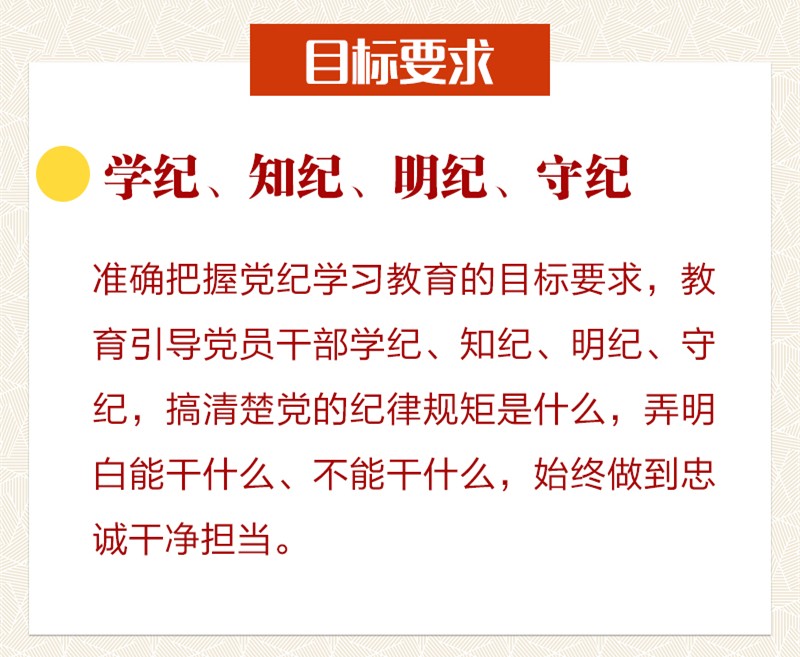 目标要求

学纪、知纪、明纪、守纪

准确把握党纪学习教育的目标要求，教育引导党员干部学纪、知纪、明纪、守纪，搞清楚党的纪律规矩是什么，弄明白能干什么、不能干什么，始终做到忠诚干净担当。